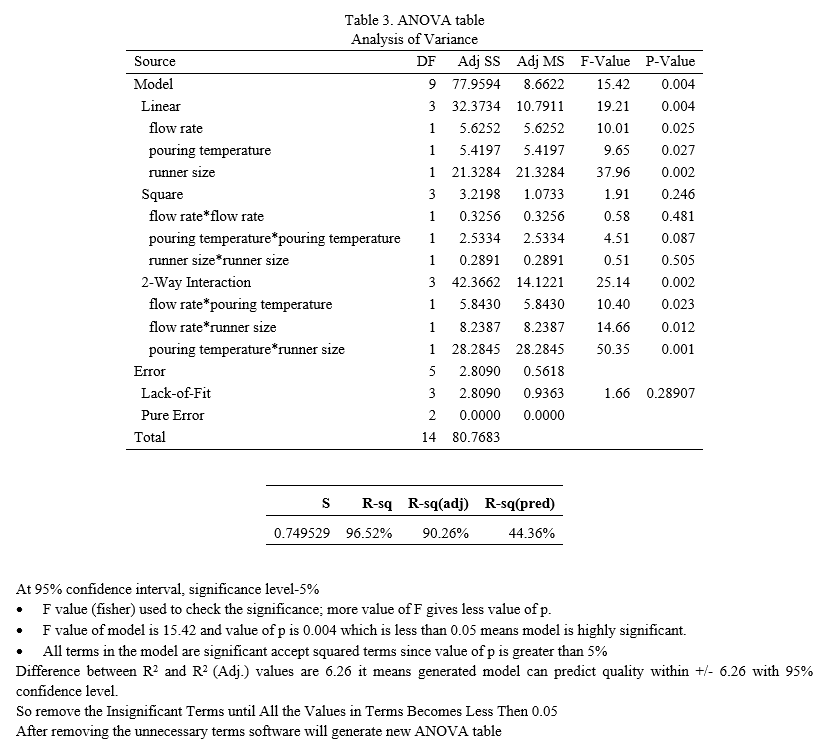 Table 3. ANOVA table
Analysis of Variance

| Source | DF | Adj SS | Adj MS | F-Value | P-Value |
|---|---|---|---|---|---|
| Model | 9 | 77.9594 | 8.6622 | 15.42 | 0.004 |
| Linear | 3 | 32.3734 | 10.7911 | 19.21 | 0.004 |
| flow rate | 1 | 5.6252 | 5.6252 | 10.01 | 0.025 |
| pouring temperature | 1 | 5.4197 | 5.4197 | 9.65 | 0.027 |
| runner size | 1 | 21.3284 | 21.3284 | 37.96 | 0.002 |
| Square | 3 | 3.2198 | 1.0733 | 1.91 | 0.246 |
| flow rate*flow rate | 1 | 0.3256 | 0.3256 | 0.58 | 0.481 |
| pouring temperature*pouring temperature | 1 | 2.5334 | 2.5334 | 4.51 | 0.087 |
| runner size*runner size | 1 | 0.2891 | 0.2891 | 0.51 | 0.505 |
| 2-Way Interaction | 3 | 42.3662 | 14.1221 | 25.14 | 0.002 |
| flow rate*pouring temperature | 1 | 5.8430 | 5.8430 | 10.40 | 0.023 |
| flow rate*runner size | 1 | 8.2387 | 8.2387 | 14.66 | 0.012 |
| pouring temperature*runner size | 1 | 28.2845 | 28.2845 | 50.35 | 0.001 |
| Error | 5 | 2.8090 | 0.5618 | | |
| Lack-of-Fit | 3 | 2.8090 | 0.9363 | 1.66 | 0.28907 |
| Pure Error | 2 | 0.0000 | 0.0000 | | |
| Total | 14 | 80.7683 | | | |

| S | R-sq | R-sq(adj) | R-sq(pred) |
|---|---|---|---|
| 0.749529 | 96.52% | 90.26% | 44.36% |

At 95% confidence interval, significance level-5%
• F value (fisher) used to check the significance; more value of F gives less value of p.
• F value of model is 15.42 and value of p is 0.004 which is less than 0.05 means model is highly significant.
• All terms in the model are significant accept squared terms since value of p is greater than 5%
Difference between $R^2$ and $R^2$ (Adj.) values are 6.26 it means generated model can predict quality within +/- 6.26 with 95% confidence level.
So remove the Insignificant Terms until All the Values in Terms Becomes Less Then 0.05
After removing the unnecessary terms software will generate new ANOVA table